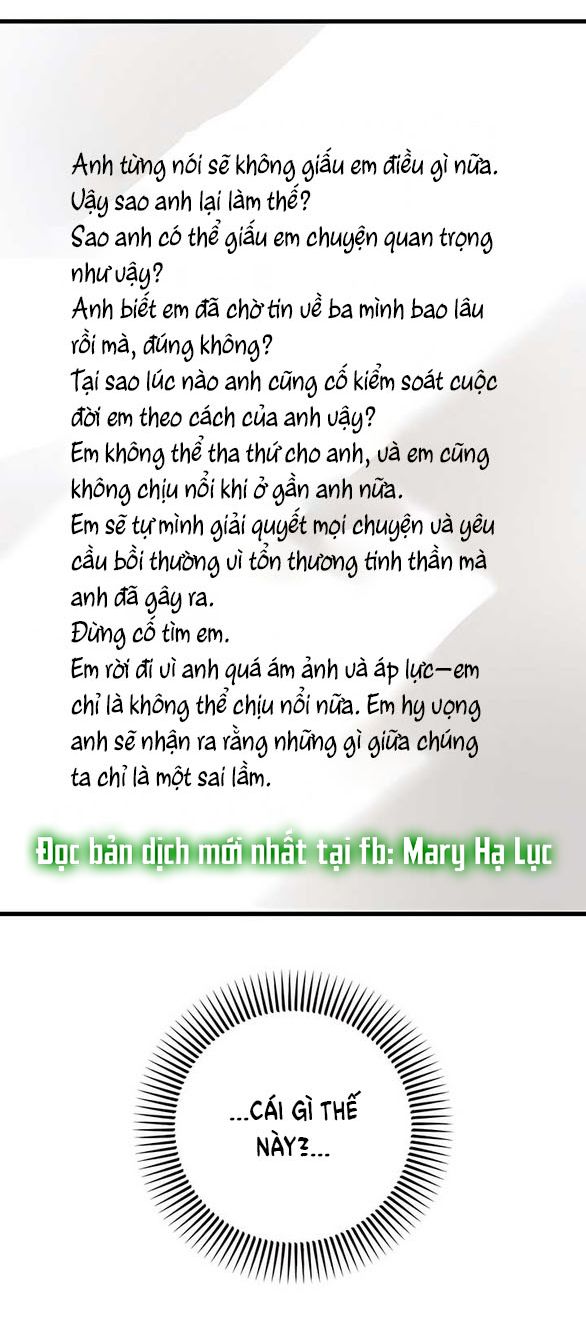 Anh từng nói sẽ không giấu em điều gì nữa.
Vậy sao anh lại làm thế?
Sao anh có thể giấu em chuyện quan trọng như vậy?
Anh biết em đã chờ tin về ba mình bao lâu rồi mà, đúng không?
Tại sao lúc nào anh cũng cố kiểm soát cuộc đời em theo cách của anh vậy?
Em không thể tha thứ cho anh, và em cũng không chịu nổi khi ở gần anh nữa.
Em sẽ tự mình giải quyết mọi chuyện và yêu cầu bồi thường vì tổn thương tinh thần mà anh đã gây ra.
Đừng cố tìm em.
Em rời đi vì anh quá ám ảnh và áp lực—em chỉ là không thể chịu nổi nữa. Em hy vọng anh sẽ nhận ra rằng những gì giữa chúng ta chỉ là một sai lầm.

Đọc bản dịch mới nhất tại fb: Mary Hạ Lục

...CÁI GÌ THẾ NÀY?...